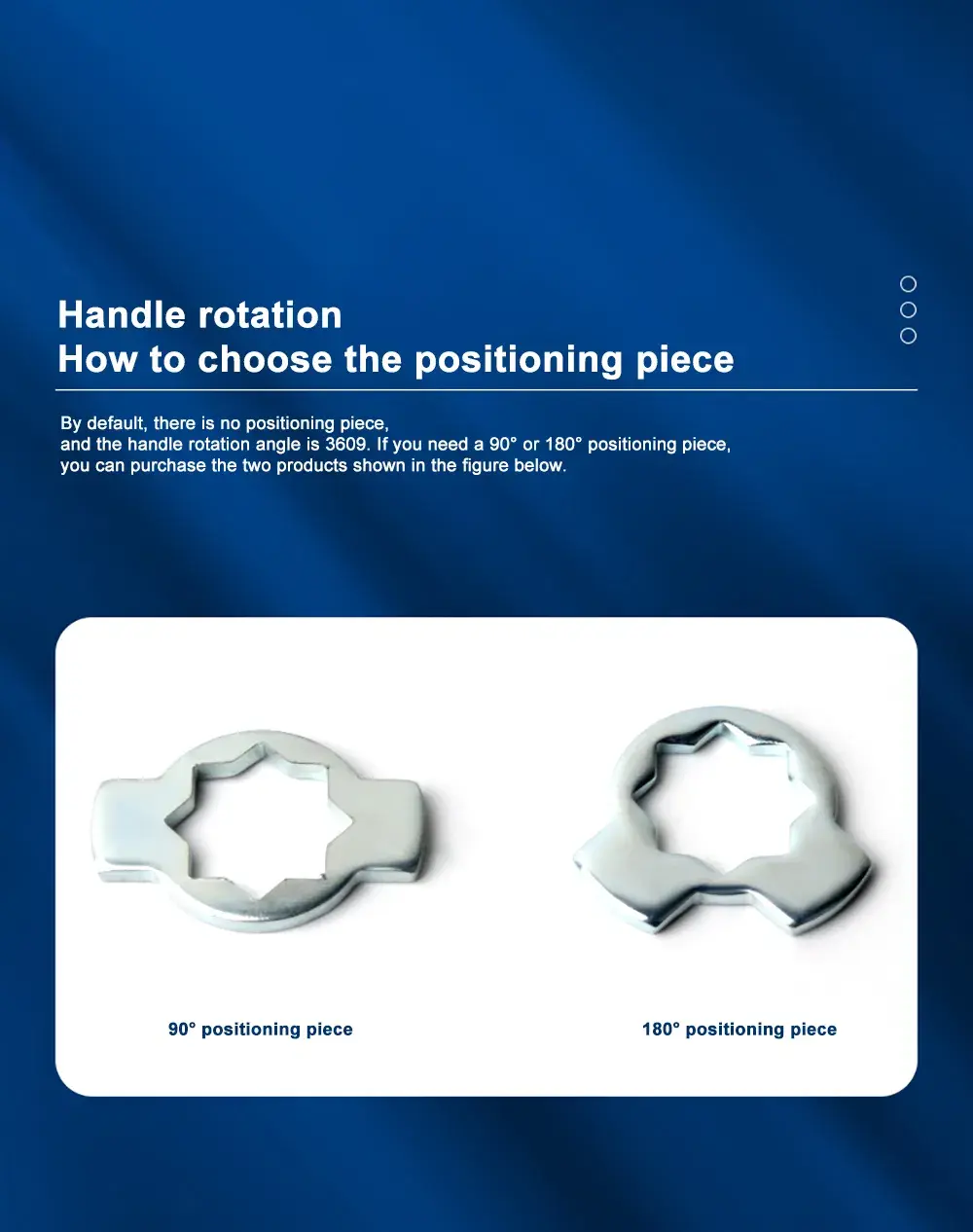 Handle rotation
How to choose the positioning piece

By default, there is no positioning piece,
and the handle rotation angle is 3609. If you need a 90° or 180° positioning piece, you can purchase the two products shown in the figure below.

90° positioning piece

180° positioning piece